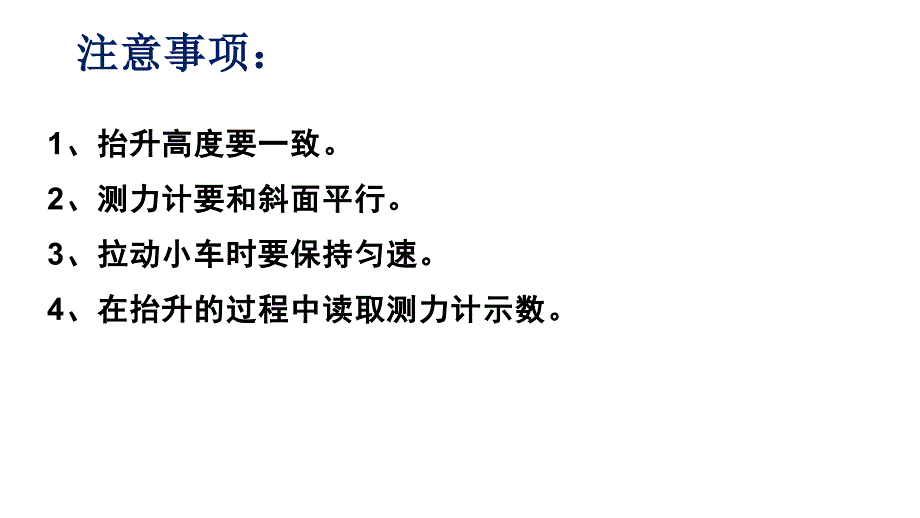 注意事项：

1、抬升高度要一致。

2、测力计要和斜面平行。

3、拉动小车时要保持匀速。

4、在抬升的过程中读取测力计示数。